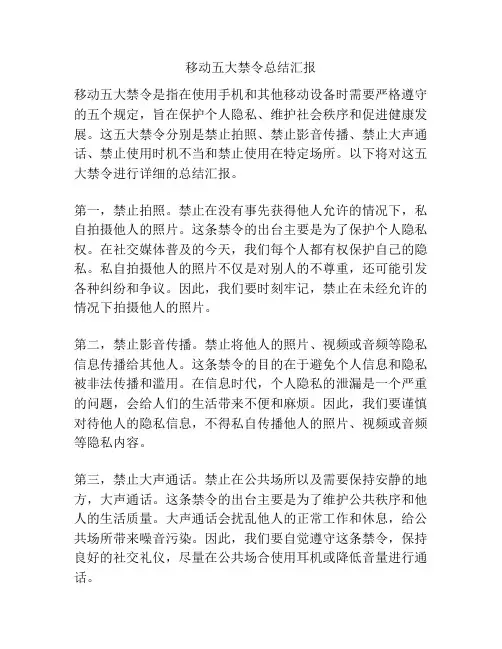 移动五大禁令总结汇报

移动五大禁令是指在使用手机和其他移动设备时需要严格遵守的五个规定，旨在保护个人隐私、维护社会秩序和促进健康发展。这五大禁令分别是禁止拍照、禁止影音传播、禁止大声通话、禁止使用时机不当和禁止使用在特定场所。以下将对这五大禁令进行详细的总结汇报。

第一，禁止拍照。禁止在没有事先获得他人允许的情况下，私自拍摄他人的照片。这条禁令的出台主要是为了保护个人隐私权。在社交媒体普及的今天，我们每个人都有权保护自己的隐私。私自拍摄他人的照片不仅是对别人的不尊重，还可能引发各种纠纷和争议。因此，我们要时刻牢记，禁止在未经允许的情况下拍摄他人的照片。

第二，禁止影音传播。禁止将他人的照片、视频或音频等隐私信息传播给其他人。这条禁令的目的在于避免个人信息和隐私被非法传播和滥用。在信息时代，个人隐私的泄漏是一个严重的问题，会给人们的生活带来不便和麻烦。因此，我们要谨慎对待他人的隐私信息，不得私自传播他人的照片、视频或音频等隐私内容。

第三，禁止大声通话。禁止在公共场所以及需要保持安静的地方，大声通话。这条禁令的出台主要是为了维护公共秩序和他人的生活质量。大声通话会扰乱他人的正常工作和休息，给公共场所带来噪音污染。因此，我们要自觉遵守这条禁令，保持良好的社交礼仪，尽量在公共场合使用耳机或降低音量进行通话。